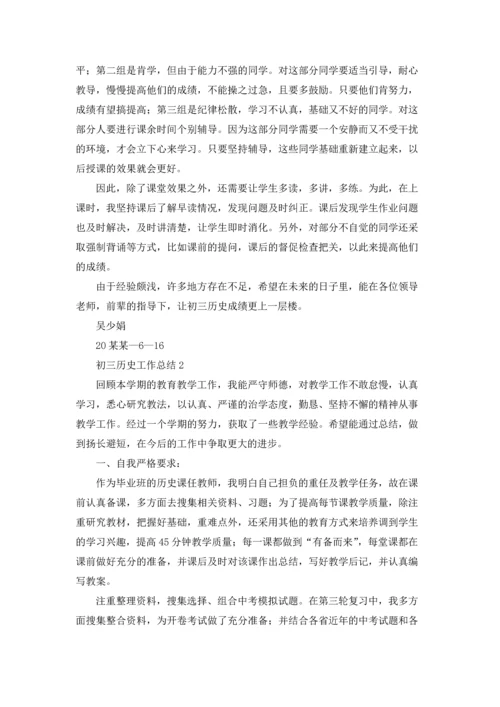 平；第二组是肯学，但由于能力不强的同学。对这部分同学要适当引导，耐心教导，慢慢提高他们的成绩，不能操之过急，且要多鼓励。只要他们肯努力，成绩有望搞提高；第三组是纪律松散，学习不认真，基础又不好的同学。对这部分人要进行课余时间个别辅导。因为这部分同学需要一个安静而又不受干扰的环境，才会立下心来学习。只要坚持辅导，这些同学基础重新建立起来，以后授课的效果就会更好。

因此，除了课堂效果之外，还需要让学生多读，多讲，多练。为此，在上课时，我坚持课后了解早读情况，发现问题及时纠正。课后发现学生作业问题也及时解决，及时讲清楚，让学生即时消化。另外，对部分不自觉的同学还采取强制背诵等方式，比如课前的提问，课后的督促检查把关，以此来提高他们的成绩。

由于经验颇浅，许多地方存在不足，希望在未来的日子里，能在各位领导老师，前辈的指导下，让初三历史成绩更上一层楼。

吴少娟

20某某—6—16

初三历史工作总结2

回顾本学期的教育教学工作，我能严守师德，对教学工作不敢怠慢，认真学习，悉心研究教法，以认真、严谨的治学态度，勤恳、坚持不懈的精神从事教学工作。经过一个学期的努力，获取了一些教学经验。希望能通过总结，做到扬长避短，在今后的工作中争取更大的进步。

一、自我严格要求：

作为毕业班的历史课任教师，我明白自己担负的重任及教学任务，故在课前认真备课，多方面去搜集相关资料、习题；为了提高每节课教学质量，除注重研究教材，把握好基础，重难点外，还采用其他的教育方式来培养调到学生的学习兴趣，提高45分钟教学质量；每一课都做到“有备而来”，每堂课都在课前做好充分的准备，并课后及时对该课作出总结，写好教学后记，并认真编写教案。

注重整理资料，搜集选择、组合中考模拟试题。在第三轮复习中，我多方面搜集整合资料，为开卷考试做了充分准备；并结合各省近年的中考试题和各